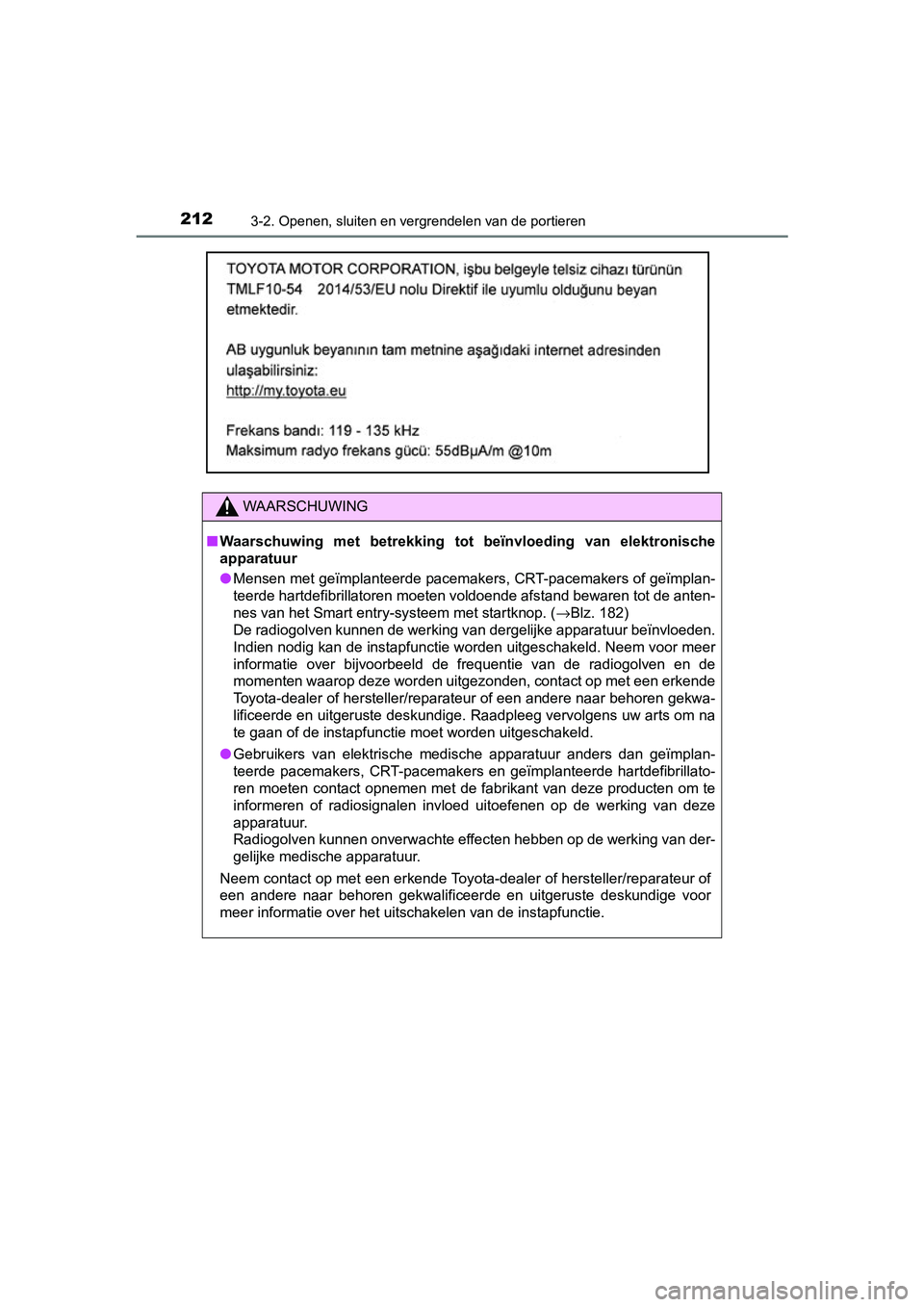 212 3-2. Openen, sluiten en vergrendelen van de portieren

TOYOTA MOTOR CORPORATION, işbu belgeyle telsiz cihazı türünün TMLF10-54 2014/53/EU nolu Direktif ile uyumlu olduğunu beyan etmektedir.

AB uygunluk beyanının tam metnine aşağıdaki internet adresinden ulaşabilirsiniz:
http://my.toyota.eu

Frekans bandı: 119 - 135 kHz
Maksimum radyo frekans gücü: 55dBµA/m @10m

WAARSCHUWING

■ Waarschuwing met betrekking tot beïnvloeding van elektronische apparatuur

● Mensen met geïmplanteerde pacemakers, CRT-pacemakers of geïmplanteerde hartdefibrillatoren moeten voldoende afstand bewaren tot de antennes van het Smart entry-systeem met startknop. (→Blz. 182)
De radiogolven kunnen de werking van dergelijke apparatuur beïnvloeden. Indien nodig kan de instapfunctie worden uitgeschakeld. Neem voor meer informatie over bijvoorbeeld de frequentie van de radiogolven en de momenten waarop deze worden uitgezonden, contact op met een erkende Toyota-dealer of hersteller/reparateur of een andere naar behoren gekwalificeerde en uitgeruste deskundige. Raadpleeg vervolgens uw arts om na te gaan of de instapfunctie moet worden uitgeschakeld.

● Gebruikers van elektrische medische apparatuur anders dan geïmplanteerde pacemakers, CRT-pacemakers en geïmplanteerde hartdefibrillatoren moeten contact opnemen met de fabrikant van deze producten om te informeren of radiosignalen invloed uitoefenen op de werking van deze apparatuur.
Radiogolven kunnen onverwachte effecten hebben op de werking van dergelijke medische apparatuur.

Neem contact op met een erkende Toyota-dealer of hersteller/reparateur of een andere naar behoren gekwalificeerde en uitgeruste deskundige voor meer informatie over het uitschakelen van de instapfunctie.

carmanualsonline.info